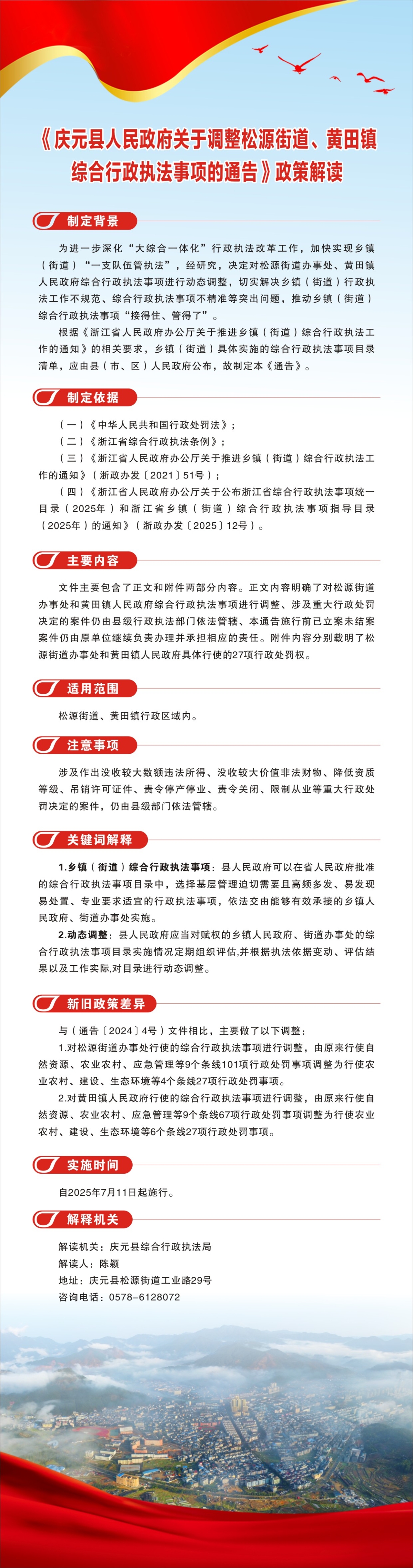 《庆元县人民政府关于调整松源街道、黄田镇综合行政执法事项的通告》政策解读

制定背景

为进一步深化“大综合一体化”行政执法改革工作，加快实现乡镇（街道）“一支队伍管执法”，经研究，决定对松源街道办事处、黄田镇人民政府综合行政执法事项进行动态调整，切实解决乡镇（街道）行政执法工作不规范、综合行政执法事项不精准等突出问题，推动乡镇（街道）综合行政执法事项“接得住、管得了”。

根据《浙江省人民政府办公厅关于推进乡镇（街道）综合行政执法工作的通知》的相关要求，乡镇（街道）具体实施的综合行政执法事项目录清单，应由县（市、区）人民政府公布，故制定本《通告》。

制定依据

（一）《中华人民共和国行政处罚法》；

（二）《浙江省综合行政执法条例》；

（三）《浙江省人民政府办公厅关于推进乡镇（街道）综合行政执法工作的通知》（浙政办发〔2021〕51号）；

（四）《浙江省人民政府办公厅关于公布浙江省综合行政执法事项统一目录（2025年）和浙江省乡镇（街道）综合行政执法事项指导目录（2025年）的通知》（浙政办发〔2025〕12号）。

主要内容

文件主要包含了正文和附件两部分内容。正文内容明确了对松源街道办事处和黄田镇人民政府综合行政执法事项进行调整、涉及重大行政处罚决定的案件仍由县级行政执法部门依法管辖、本通告施行前已立案未结案案件仍由原单位继续负责办理并承担相应的责任。附件内容分别载明了松源街道办事处和黄田镇人民政府具体行使的27项行政处罚权。

适用范围

松源街道、黄田镇行政区域内。

注意事项

涉及作出没收较大数额违法所得、没收较大价值非法财物、降低资质等级、吊销许可证件、责令停产停业、责令关闭、限制从业等重大行政处罚决定的案件，仍由县级部门依法管辖。

关键词解释

1.乡镇（街道）综合行政执法事项：县人民政府可以在省人民政府批准的综合行政执法事项目录中，选择基层管理迫切需要且高频多发、易发现易处置、专业要求适宜的行政执法事项，依法交由能够有效承接的乡镇人民政府、街道办事处实施。

2.动态调整：县人民政府应当对赋权的乡镇人民政府、街道办事处的综合行政执法事项目录实施情况定期组织评估,并根据执法依据变动、评估结果以及工作实际,对目录进行动态调整。

新旧政策差异

与（通告〔2024〕4号）文件相比，主要做了以下调整：

1.对松源街道办事处行使的综合行政执法事项进行调整，由原来行使自然资源、农业农村、应急管理等9个条线101项行政处罚事项调整为行使农业农村、建设、生态环境等4个条线27项行政处罚事项。

2.对黄田镇人民政府行使的综合行政执法事项进行调整，由原来行使自然资源、农业农村、应急管理等9个条线67项行政处罚事项调整为行使农业农村、建设、生态环境等6个条线27项行政处罚事项。

实施时间

自2025年7月11日起施行。

解释机关

解读机关：庆元县综合行政执法局

解读人：陈颖

地址：庆元县松源街道工业路29号

咨询电话：0578-6128072